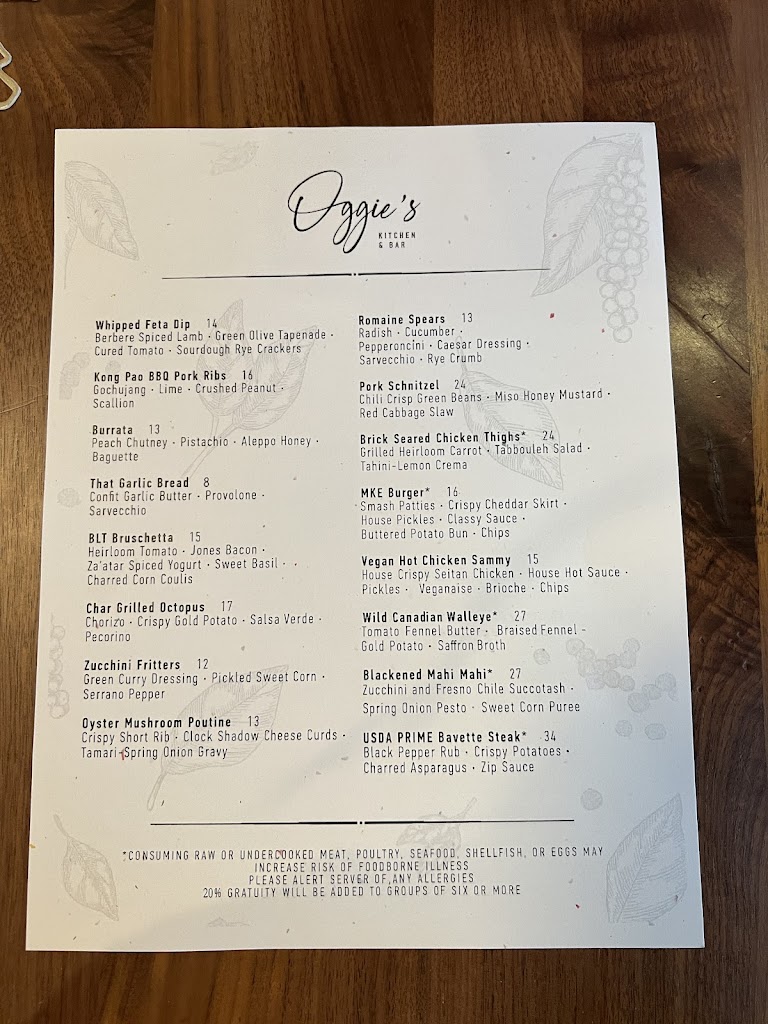 Oggie's
KITCHEN & BAR

Whipped Feta Dip 14
Berbere Spiced Lamb · Green Olive Tapenade · Cured Tomato · Sourdough Rye Crackers

Kong Pao BBQ Pork Ribs 16
Gochujang · Lime · Crushed Peanut · Scallion

Burrata 13
Peach Chutney · Pistachio · Aleppo Honey · Baguette

That Garlic Bread 8
Confit Garlic Butter · Provolone · Sarvecchio

BLT Bruschetta 15
Heirloom Tomato · Jones Bacon · Za'atar Spiced Yogurt · Sweet Basil · Charred Corn Coulis

Char Grilled Octopus 17
Chorizo · Crispy Gold Potato · Salsa Verde · Pecorino

Zucchini Fritters 12
Green Curry Dressing · Pickled Sweet Corn · Serrano Pepper

Oyster Mushroom Poutine 13
Crispy Short Rib · Clock Shadow Cheese Curds · Tamari Spring Onion Gravy

Romaine Spears 13
Radish · Cucumber · Pepperoncini · Caesar Dressing · Sarvecchio · Rye Crumb

Pork Schnitzel 24
Chili Crisp Green Beans · Miso Honey Mustard · Red Cabbage Slaw

Brick Seared Chicken Thighs* 24
Grilled Heirloom Carrot · Tabbouleh Salad · Tahini-Lemon Crema

MKE Burger* 16
Smash Patties · Crispy Cheddar Skirt · House Pickles · Classy Sauce · Buttered Potato Bun · Chips

Vegan Hot Chicken Sammy 15
House Crispy Seitan Chicken · House Hot Sauce · Pickles · Veganaise · Brioche · Chips

Wild Canadian Walleye* 27
Tomato Fennel Butter · Braised Fennel · Gold Potato · Saffron Broth

Blackened Mahi Mahi* 27
Zucchini and Fresno Chile Succotash · Spring Onion Pesto · Sweet Corn Puree

USDA PRIME Bavette Steak* 34
Black Pepper Rub · Crispy Potatoes · Charred Asparagus · Zip Sauce

*CONSUMING RAW OR UNDERCOOKED MEAT, POULTRY, SEAFOOD, SHELLFISH, OR EGGS MAY INCREASE RISK OF FOODBORNE ILLNESS
PLEASE ALERT SERVER OF ANY ALLERGIES
20% GRATUITY WILL BE ADDED TO GROUPS OF SIX OR MORE